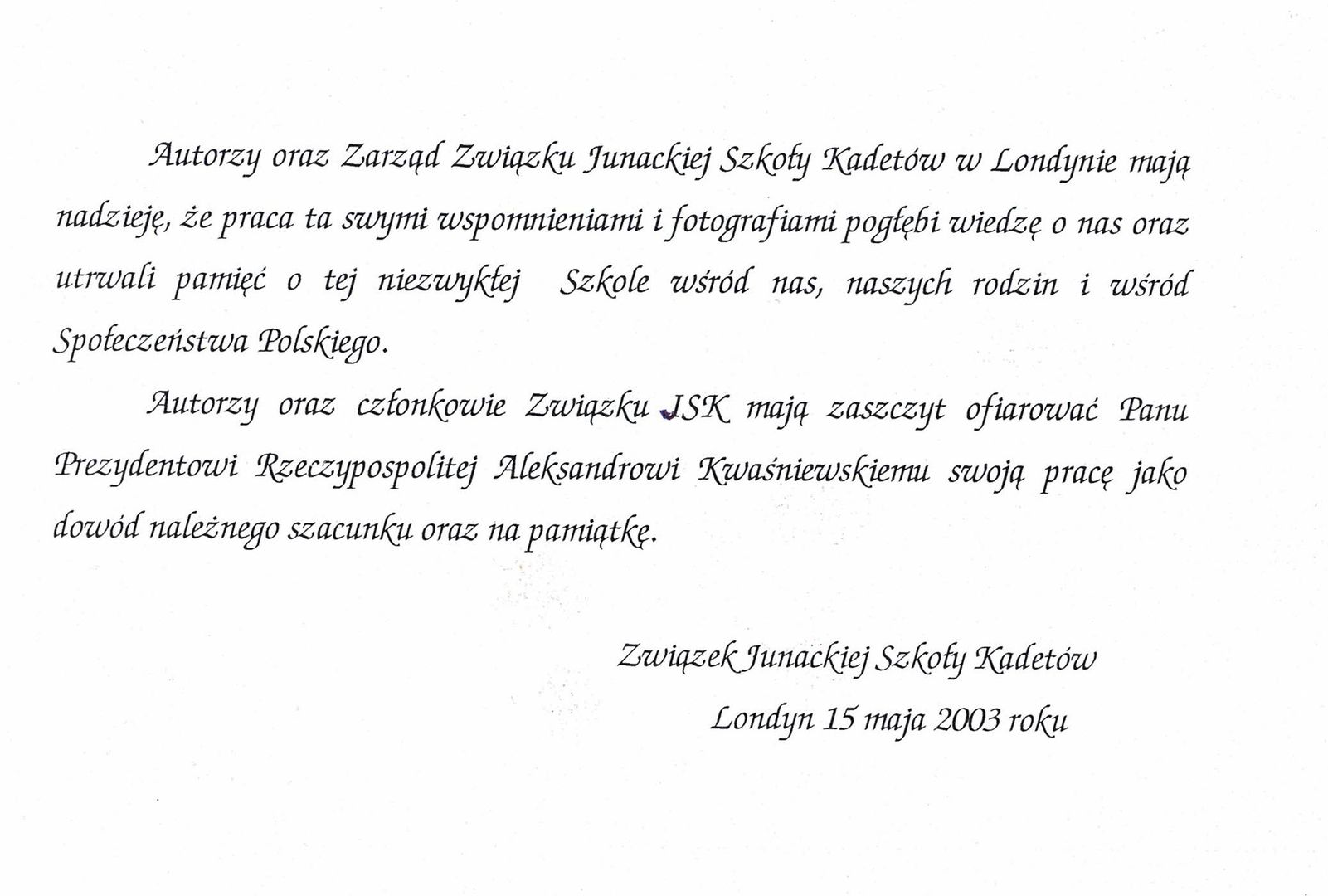 Autorzy oraz Zarząd Związku Junackiej Szkoły Kadetów w Londynie mają nadzieję, że praca ta swymi wspomnieniami i fotografiami pogłębi wiedzę o nas oraz utrwali pamięć o tej niezwykłej Szkole wśród nas, naszych rodzin i wśród Społeczeństwa Polskiego.

Autorzy oraz członkowie Związku JSK mają zaszczyt ofiarować Panu Prezydentowi Rzeczypospolitej Aleksandrowi Kwaśniewskiemu swoją pracę jako dowód należnego szacunku oraz na pamiątkę.

Związek Junackiej Szkoły Kadetów
Londyn 15 maja 2003 roku